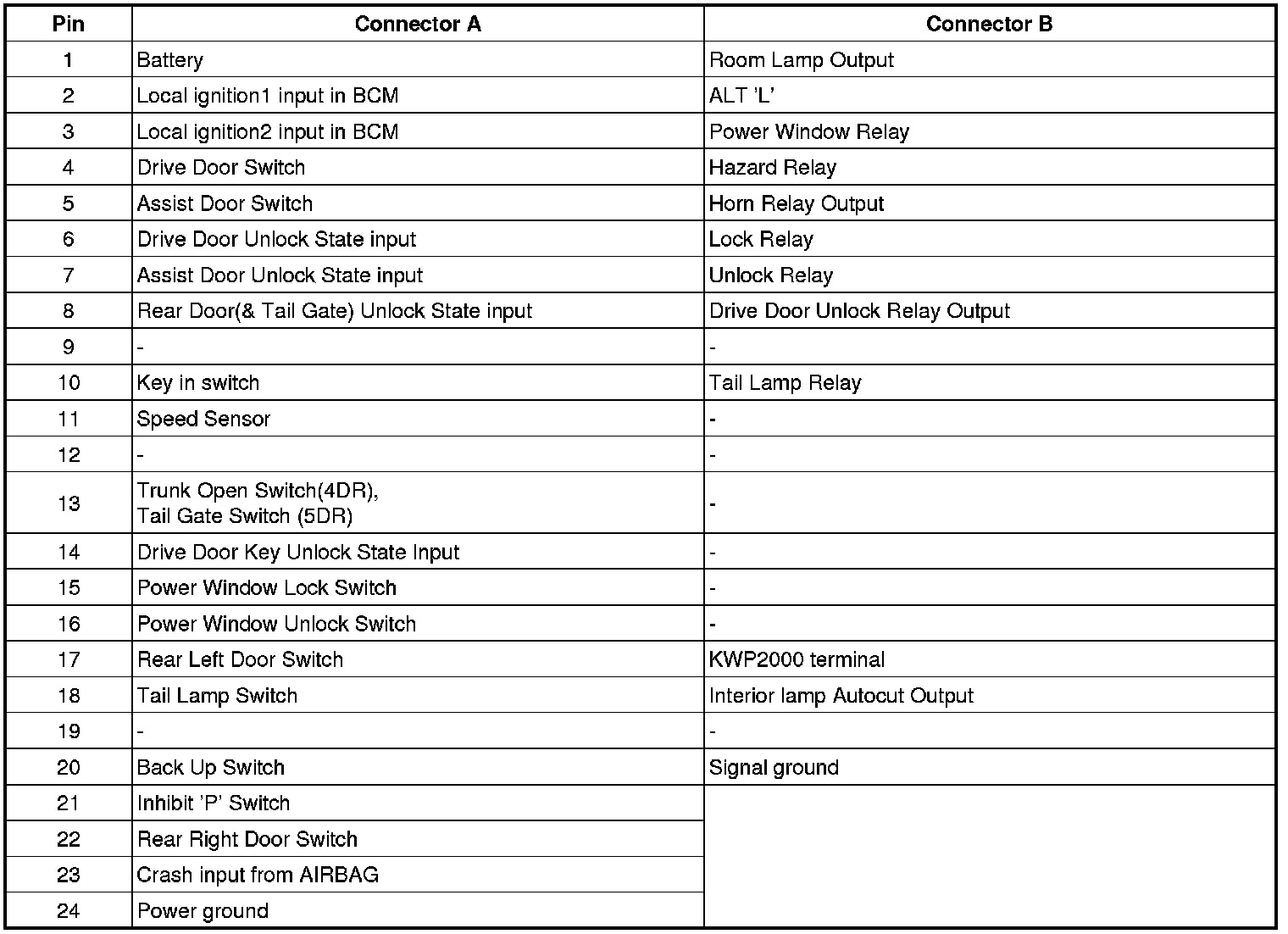 | Pin | Connector A | Connector B |
|---|---|---|
| 1 | Battery | Room Lamp Output |
| 2 | Local ignition1 input in BCM | ALT 'L' |
| 3 | Local ignition2 input in BCM | Power Window Relay |
| 4 | Drive Door Switch | Hazard Relay |
| 5 | Assist Door Switch | Horn Relay Output |
| 6 | Drive Door Unlock State input | Lock Relay |
| 7 | Assist Door Unlock State input | Unlock Relay |
| 8 | Rear Door(& Tail Gate) Unlock State input | Drive Door Unlock Relay Output |
| 9 | - | - |
| 10 | Key in switch | Tail Lamp Relay |
| 11 | Speed Sensor | - |
| 12 | - | - |
| 13 | Trunk Open Switch(4DR), Tail Gate Switch (5DR) | - |
| 14 | Drive Door Key Unlock State Input | - |
| 15 | Power Window Lock Switch | - |
| 16 | Power Window Unlock Switch | - |
| 17 | Rear Left Door Switch | KWP2000 terminal |
| 18 | Tail Lamp Switch | Interior lamp Autocut Output |
| 19 | - | - |
| 20 | Back Up Switch | Signal ground |
| 21 | Inhibit 'P' Switch | |
| 22 | Rear Right Door Switch | |
| 23 | Crash input from AIRBAG | |
| 24 | Power ground | |